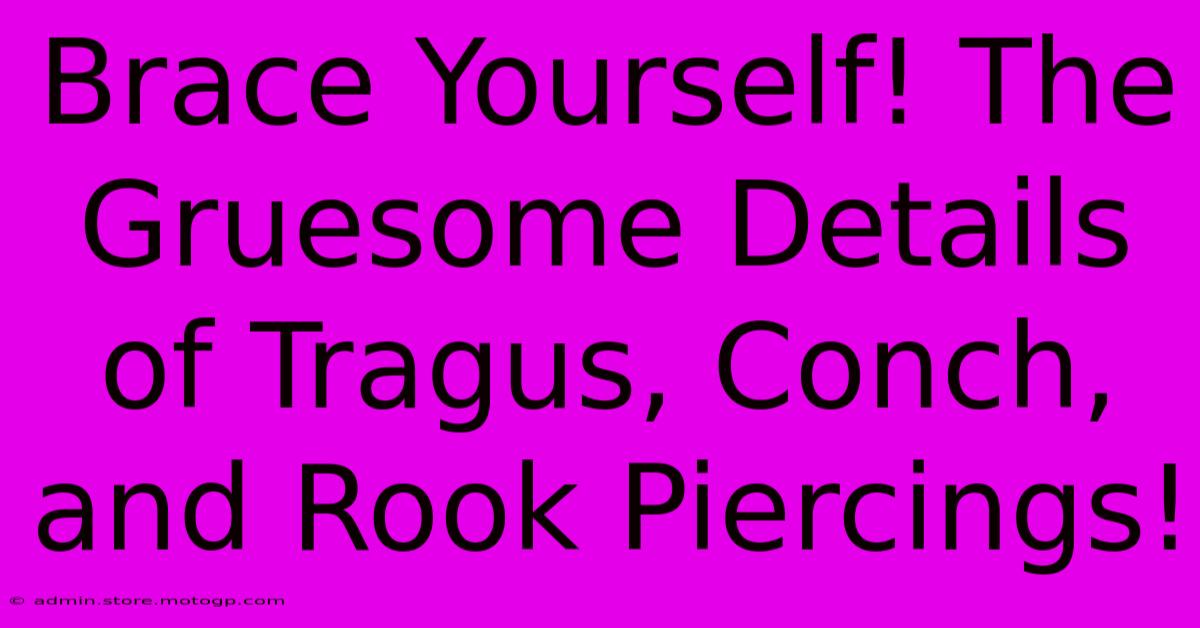 Brace Yourself! The Gruesome Details of Tragus, Conch, and Rook Piercings!

© admin.store.motogp.com